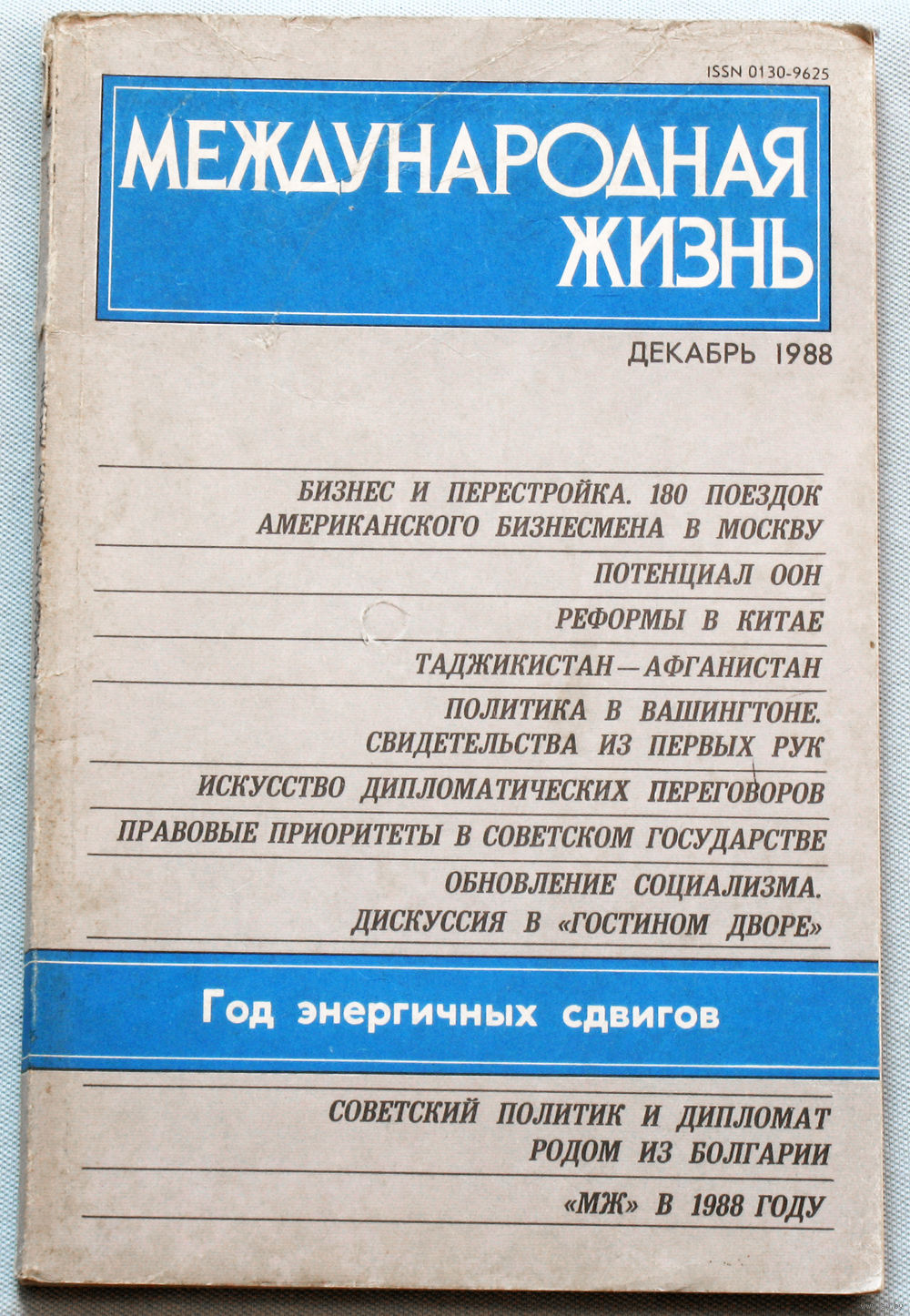 ISSN 0130-9625

МЕЖДУНАРОДНАЯ ЖИЗНЬ

ДЕКАБРЬ 1988

БИЗНЕС И ПЕРЕСТРОЙКА. 180 ПОЕЗДОК АМЕРИКАНСКОГО БИЗНЕСМЕНА В МОСКВУ

ПОТЕНЦИАЛ ООН

РЕФОРМЫ В КИТАЕ

ТАДЖИКИСТАН—АФГАНИСТАН

ПОЛИТИКА В ВАШИНГТОНЕ. СВИДЕТЕЛЬСТВА ИЗ ПЕРВЫХ РУК

ИСКУССТВО ДИПЛОМАТИЧЕСКИХ ПЕРЕГОВОРОВ

ПРАВОВЫЕ ПРИОРИТЕТЫ В СОВЕТСКОМ ГОСУДАРСТВЕ

ОБНОВЛЕНИЕ СОЦИАЛИЗМА. ДИСКУССИЯ В «ГОСТИНОМ ДВОРЕ»

Год энергичных сдвигов

СОВЕТСКИЙ ПОЛИТИК И ДИПЛОМАТ РОДОМ ИЗ БОЛГАРИИ

«МЖ» В 1988 ГОДУ